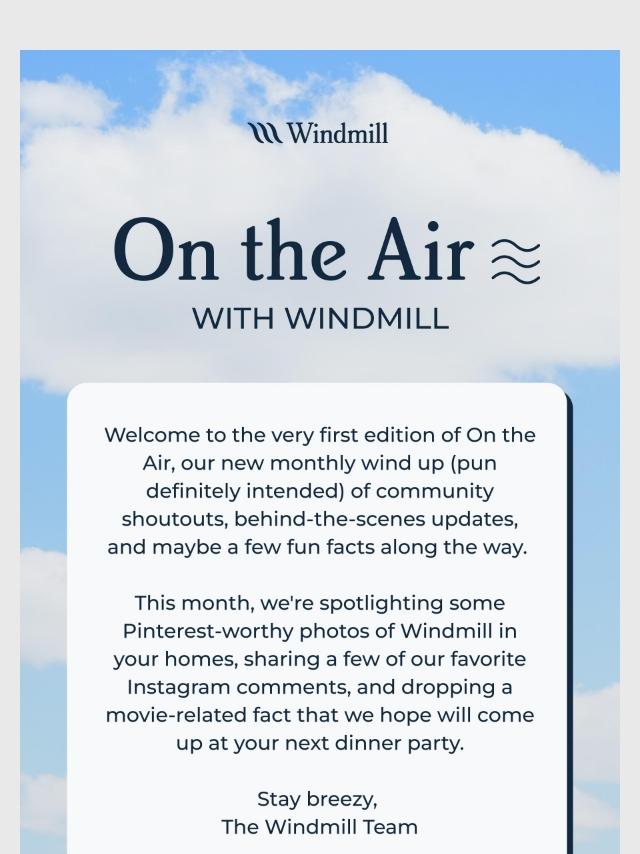 Windmill

On the Air

WITH WINDMILL

Welcome to the very first edition of On the Air, our new monthly wind up (pun definitely intended) of community shoutouts, behind-the-scenes updates, and maybe a few fun facts along the way.

This month, we're spotlighting some Pinterest-worthy photos of Windmill in your homes, sharing a few of our favorite Instagram comments, and dropping a movie-related fact that we hope will come up at your next dinner party.

Stay breezy,
The Windmill Team